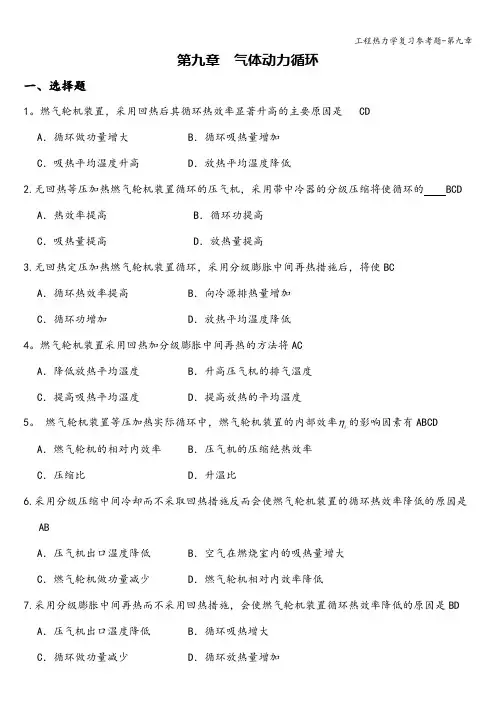 工程热力学复习参考题-第九章

第九章　气体动力循环

一、选择题

1。燃气轮机装置，采用回热后其循环热效率显著升高的主要原因是　CD

A．循环做功量增大　　B．循环吸热量增加

C．吸热平均温度升高　　D．放热平均温度降低

2.无回热等压加热燃气轮机装置循环的压气机，采用带中冷器的分级压缩将使循环的____BCD

A．热效率提高　　B．循环功提高

C．吸热量提高　　D．放热量提高

3.无回热定压加热燃气轮机装置循环，采用分级膨胀中间再热措施后，将使 BC

A．循环热效率提高　　B．向冷源排热量增加

C．循环功增加　　D．放热平均温度降低

4。燃气轮机装置采用回热加分级膨胀中间再热的方法将 AC

A．降低放热平均温度　　B．升高压气机的排气温度

C．提高吸热平均温度　　D．提高放热的平均温度

5。 燃气轮机装置等压加热实际循环中，燃气轮机装置的内部效率$\eta_i$的影响因素有 ABCD

A．燃气轮机的相对内效率　　B．压气机的压缩绝热效率

C．压缩比　　D．升温比

6.采用分级压缩中间冷却而不采取回热措施反而会使燃气轮机装置的循环热效率降低的原因是 AB

A．压气机出口温度降低　　B．空气在燃烧室内的吸热量增大

C．燃气轮机做功量减少　　D．燃气轮机相对内效率降低

7.采用分级膨胀中间再热而不采用回热措施，会使燃气轮机装置循环热效率降低的原因是 BD

A．压气机出口温度降低　　B．循环吸热增大

C．循环做功量减少　　D．循环放热量增加